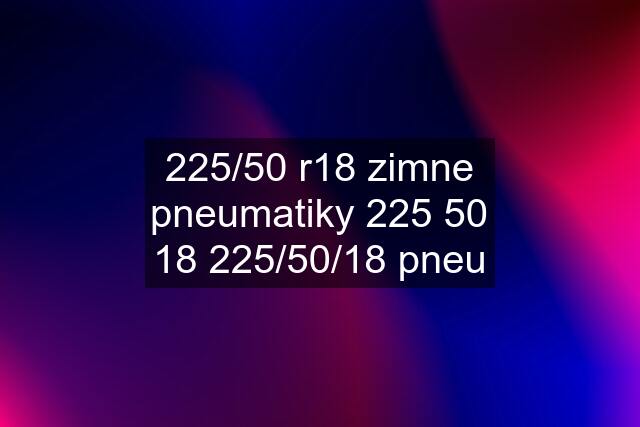 225/50 r18 zimne pneumatiky 225 50 18 225/50/18 pneu